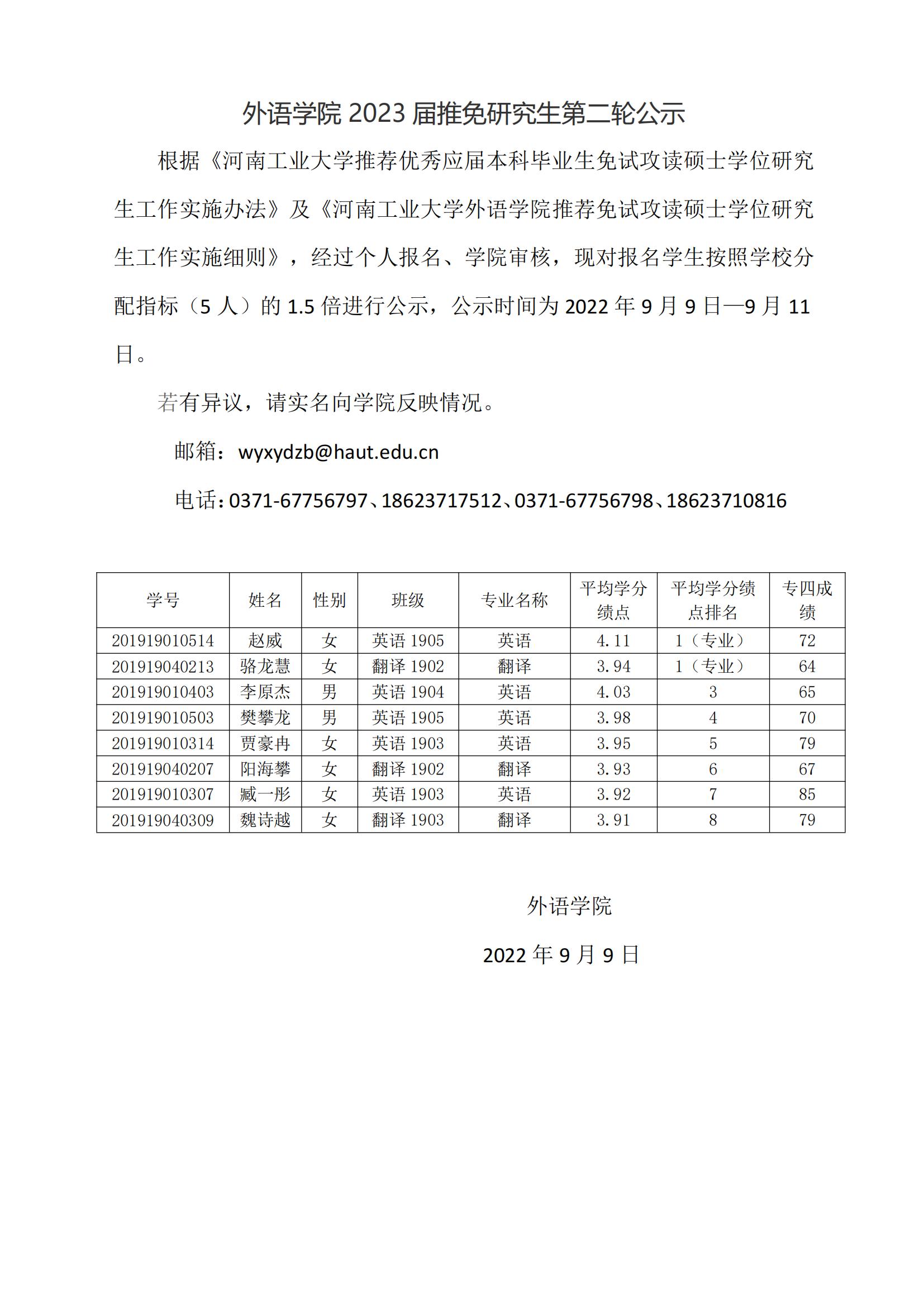 外语学院 2023 届推免研究生第二轮公示

根据《河南工业大学推荐优秀应届本科毕业生免试攻读硕士学位研究生工作实施办法》及《河南工业大学外语学院推荐免试攻读硕士学位研究生工作实施细则》，经过个人报名、学院审核，现对报名学生按照学校分配指标（5 人）的 1.5 倍进行公示，公示时间为 2022 年 9 月 9 日—9 月 11 日。

若有异议，请实名向学院反映情况。

邮箱：wyxydzb@haut.edu.cn

电话：0371-67756797、18623717512、0371-67756798、18623710816

| 学号 | 姓名 | 性别 | 班级 | 专业名称 | 平均学分绩点 | 平均学分绩点排名 | 专四成绩 |
|---|---|---|---|---|---|---|---|
| 201919010514 | 赵威 | 女 | 英语 1905 | 英语 | 4.11 | 1（专业） | 72 |
| 201919040213 | 骆龙慧 | 女 | 翻译 1902 | 翻译 | 3.94 | 1（专业） | 64 |
| 201919010403 | 李原杰 | 男 | 英语 1904 | 英语 | 4.03 | 3 | 65 |
| 201919010503 | 樊攀龙 | 男 | 英语 1905 | 英语 | 3.98 | 4 | 70 |
| 201919010314 | 贾豪冉 | 女 | 英语 1903 | 英语 | 3.95 | 5 | 79 |
| 201919040207 | 阳海攀 | 女 | 翻译 1902 | 翻译 | 3.93 | 6 | 67 |
| 201919010307 | 臧一彤 | 女 | 英语 1903 | 英语 | 3.92 | 7 | 85 |
| 201919040309 | 魏诗越 | 女 | 翻译 1903 | 翻译 | 3.91 | 8 | 79 |

外语学院

2022 年 9 月 9 日